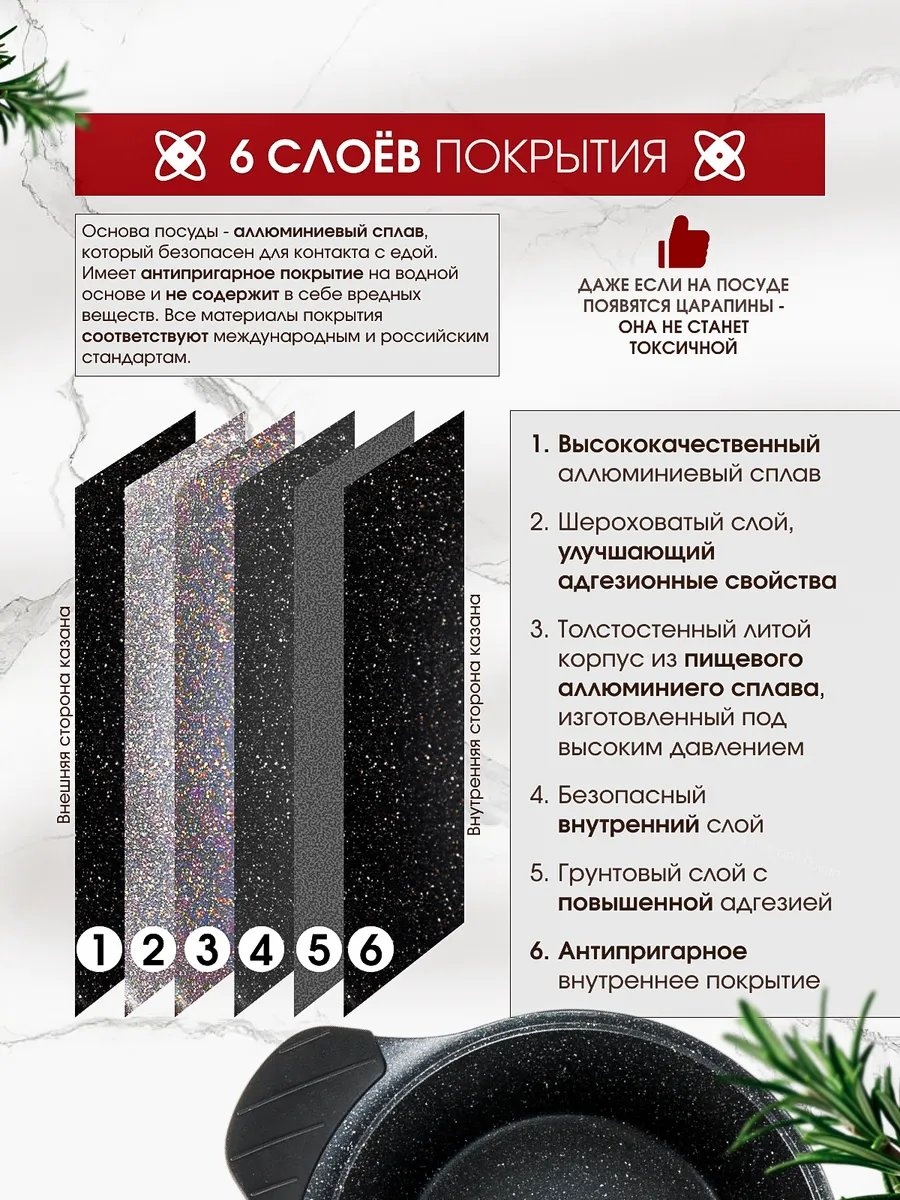 6 СЛОЁВ ПОКРЫТИЯ

Основа посуды - аллюминиевый сплав, который безопасен для контакта с едой. Имеет антипригарное покрытие на водной основе и не содержит в себе вредных веществ. Все материалы покрытия соответствуют международным и российским стандартам.

ДАЖЕ ЕСЛИ НА ПОСУДЕ ПОЯВЯТСЯ ЦАРАПИНЫ - ОНА НЕ СТАНЕТ ТОКСИЧНОЙ

Внешняя сторона казана

Внутренняя сторона казана

1 2 3 4 5 6

1. Высококачественный аллюминиевый сплав

2. Шероховатый слой, улучшающий адгезионные свойства

3. Толстостенный литой корпус из пищевого аллюминиего сплава, изготовленный под высоким давлением

4. Безопасный внутренний слой

5. Грунтовый слой с повышенной адгезией

6. Антипригарное внутреннее покрытие